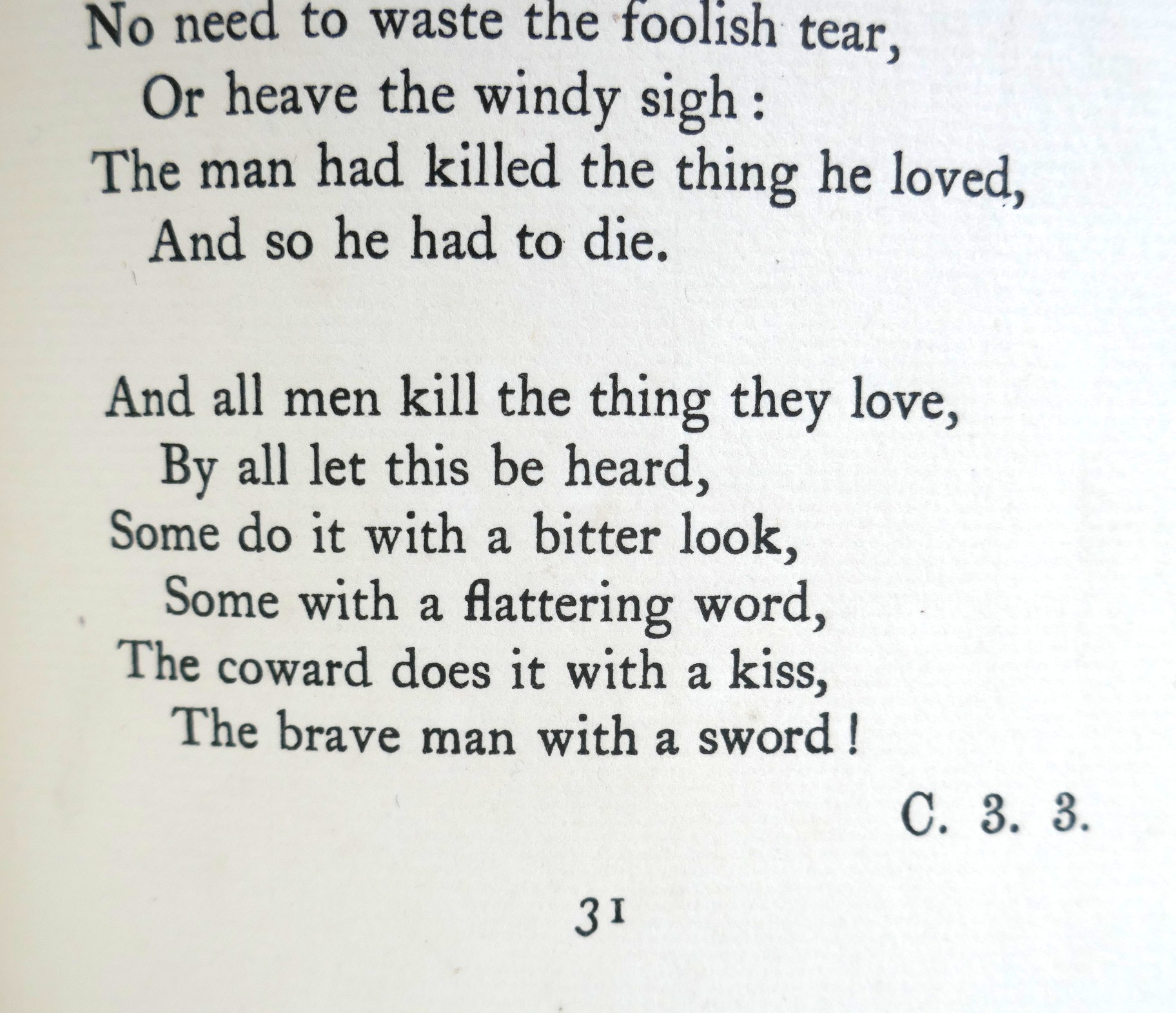 No need to waste the foolish tear,
Or heave the windy sigh :
The man had killed the thing he loved,
And so he had to die.

And all men kill the thing they love,
By all let this be heard,
Some do it with a bitter look,
Some with a flattering word,
The coward does it with a kiss,
The brave man with a sword !

C. 3. 3.

31